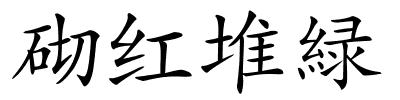 砌红堆绿